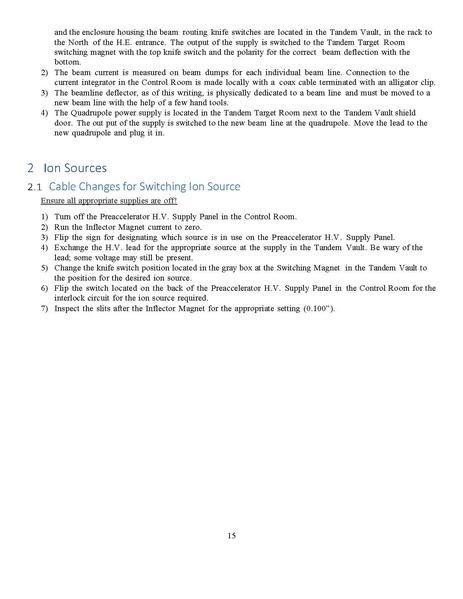 and the enclosure housing the beam routing knife switches are located in the Tandem Vault, in the rack to the North of the H.E. entrance. The output of the supply is switched to the Tandem Target Room switching magnet with the top knife switch and the polarity for the correct beam deflection with the bottom.

2) The beam current is measured on beam dumps for each individual beam line. Connection to the current integrator in the Control Room is made locally with a coax cable terminated with an alligator clip.
3) The beamline deflector, as of this writing, is physically dedicated to a beam line and must be moved to a new beam line with the help of a few hand tools.
4) The Quadrupole power supply is located in the Tandem Target Room next to the Tandem Vault shield door. The out put of the supply is switched to the new beam line at the quadrupole. Move the lead to the new quadrupole and plug it in.

2 Ion Sources

2.1 Cable Changes for Switching Ion Source

Ensure all appropriate supplies are off!

1) Turn off the Preaccelerator H.V. Supply Panel in the Control Room.
2) Run the Inflector Magnet current to zero.
3) Flip the sign for designating which source is in use on the Preaccelerator H.V. Supply Panel.
4) Exchange the H.V. lead for the appropriate source at the supply in the Tandem Vault. Be wary of the lead; some voltage may still be present.
5) Change the knife switch position located in the gray box at the Switching Magnet in the Tandem Vault to the position for the desired ion source.
6) Flip the switch located on the back of the Preaccelerator H.V. Supply Panel in the Control Room for the interlock circuit for the ion source required.
7) Inspect the slits after the Inflector Magnet for the appropriate setting (0.100").

15